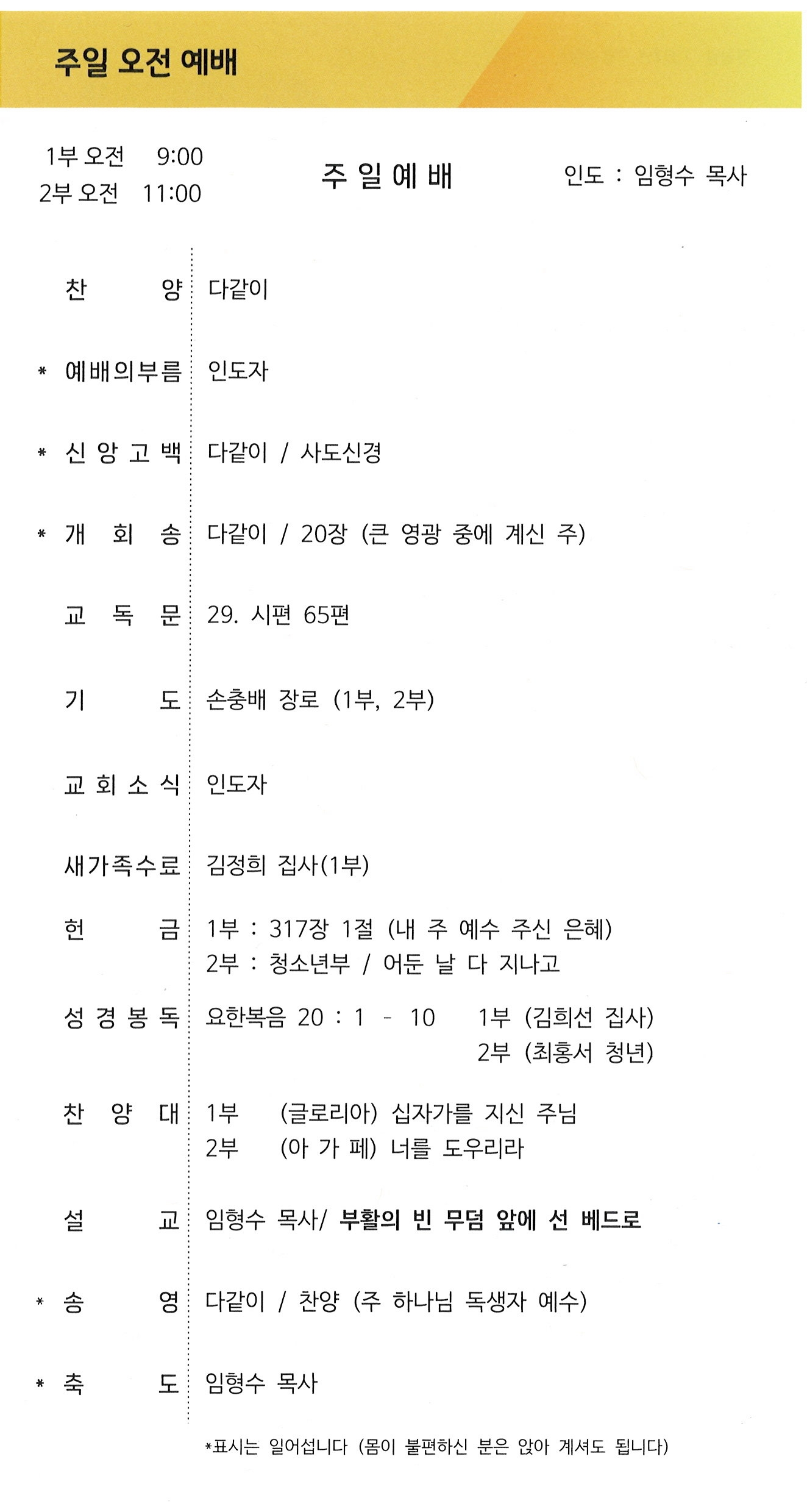 주일 오전 예배

1부 오전 9:00
2부 오전 11:00

주 일 예 배

인도 : 임형수 목사

찬 양 다같이

* 예배의부름 인도자

* 신 앙 고 백 다같이 / 사도신경

* 개 회 송 다같이 / 20장 (큰 영광 중에 계신 주)

교 독 문 29. 시편 65편

기 도 손충배 장로 (1부, 2부)

교 회 소 식 인도자

새가족수료 김정희 집사(1부)

헌 금 1부 : 317장 1절 (내 주 예수 주신 은혜)
2부 : 청소년부 / 어둔 날 다 지나고

성 경 봉 독 요한복음 20 : 1 - 10 1부 (김희선 집사)
2부 (최홍서 청년)

찬 양 대 1부 (글로리아) 십자가를 지신 주님
2부 (아 가 페) 너를 도우리라

설 교 임형수 목사/ 부활의 빈 무덤 앞에 선 베드로

* 송 영 다같이 / 찬양 (주 하나님 독생자 예수)

* 축 도 임형수 목사

*표시는 일어섭니다 (몸이 불편하신 분은 앉아 계셔도 됩니다)